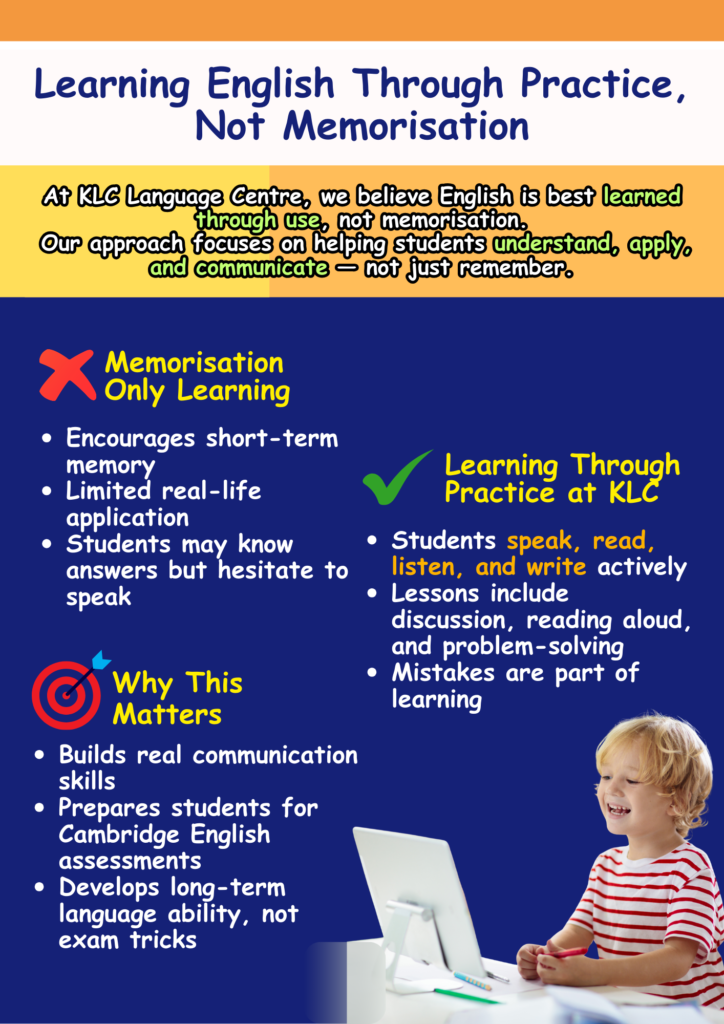 Learning English Through Practice, Not Memorisation

At KLC Language Centre, we believe English is best learned through use, not memorisation.
Our approach focuses on helping students understand, apply, and communicate — not just remember.

Memorisation Only Learning

• Encourages short-term memory
• Limited real-life application
• Students may know answers but hesitate to speak

Why This Matters

• Builds real communication skills
• Prepares students for Cambridge English assessments
• Develops long-term language ability, not exam tricks

Learning Through Practice at KLC

• Students speak, read, listen, and write actively
• Lessons include discussion, reading aloud, and problem-solving
• Mistakes are part of learning